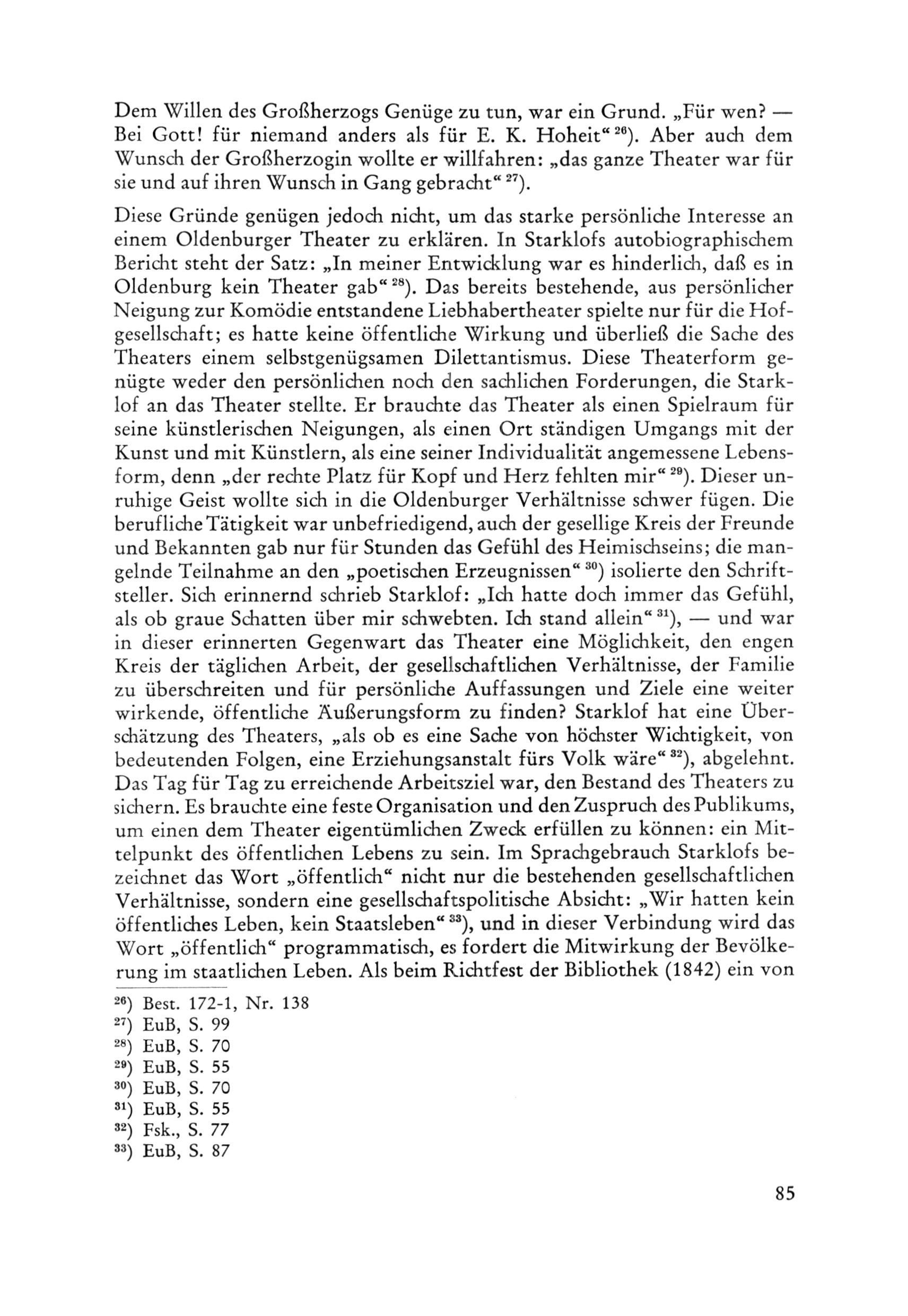 Dem Willen des Großherzogs Genüge zu tun, war ein Grund. „Für wen? — Bei Gott! für niemand anders als für E. K. Hoheit“ $^{26}$). Aber auch dem Wunsch der Großherzogin wollte er willfahren: „das ganze Theater war für sie und auf ihren Wunsch in Gang gebracht“ $^{27}$).

Diese Gründe genügen jedoch nicht, um das starke persönliche Interesse an einem Oldenburger Theater zu erklären. In Starklofs autobiographischem Bericht steht der Satz: „In meiner Entwicklung war es hinderlich, daß es in Oldenburg kein Theater gab“ $^{28}$). Das bereits bestehende, aus persönlicher Neigung zur Komödie entstandene Liebhabertheater spielte nur für die Hofgesellschaft; es hatte keine öffentliche Wirkung und überließ die Sache des Theaters einem selbstgenügsamen Dilettantismus. Diese Theaterform genügte weder den persönlichen noch den sachlichen Forderungen, die Starklof an das Theater stellte. Er brauchte das Theater als einen Spielraum für seine künstlerischen Neigungen, als einen Ort ständigen Umgangs mit der Kunst und mit Künstlern, als eine seiner Individualität angemessene Lebensform, denn „der rechte Platz für Kopf und Herz fehlten mir“ $^{29}$). Dieser unruhige Geist wollte sich in die Oldenburger Verhältnisse schwer fügen. Die berufliche Tätigkeit war unbefriedigend, auch der gesellige Kreis der Freunde und Bekannten gab nur für Stunden das Gefühl des Heimischseins; die mangelnde Teilnahme an den „poetischen Erzeugnissen“ $^{30}$) isolierte den Schriftsteller. Sich erinnernd schrieb Starklof: „Ich hatte doch immer das Gefühl, als ob graue Schatten über mir schwebten. Ich stand allein“ $^{31}$), — und war in dieser erinnerten Gegenwart das Theater eine Möglichkeit, den engen Kreis der täglichen Arbeit, der gesellschaftlichen Verhältnisse, der Familie zu überschreiten und für persönliche Auffassungen und Ziele eine weiter wirkende, öffentliche Äußerungsform zu finden? Starklof hat eine Überschätzung des Theaters, „als ob es eine Sache von höchster Wichtigkeit, von bedeutenden Folgen, eine Erziehungsanstalt fürs Volk wäre“ $^{32}$), abgelehnt. Das Tag für Tag zu erreichende Arbeitsziel war, den Bestand des Theaters zu sichern. Es brauchte eine feste Organisation und den Zuspruch des Publikums, um einen dem Theater eigentümlichen Zweck erfüllen zu können: ein Mittelpunkt des öffentlichen Lebens zu sein. Im Sprachgebrauch Starklofs bezeichnet das Wort „öffentlich“ nicht nur die bestehenden gesellschaftlichen Verhältnisse, sondern eine gesellschaftspolitische Absicht: „Wir hatten kein öffentliches Leben, kein Staatsleben“ $^{33}$), und in dieser Verbindung wird das Wort „öffentlich“ programmatisch, es fordert die Mitwirkung der Bevölkerung im staatlichen Leben. Als beim Richtfest der Bibliothek (1842) ein von

$^{26}$) Best. 172-1, Nr. 138
$^{27}$) EuB, S. 99
$^{28}$) EuB, S. 70
$^{29}$) EuB, S. 55
$^{30}$) EuB, S. 70
$^{31}$) EuB, S. 55
$^{32}$) Fsk., S. 77
$^{33}$) EuB, S. 87

85